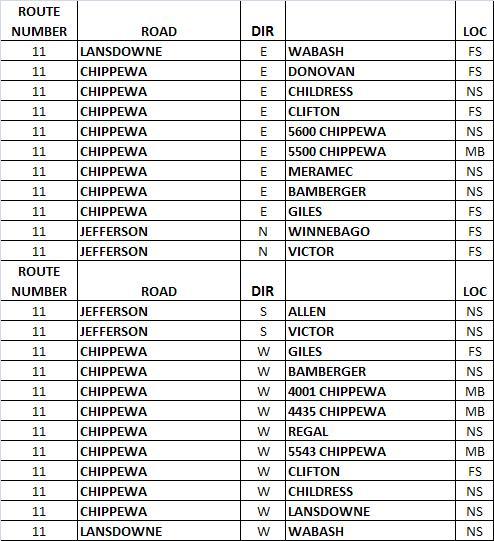 | ROUTE NUMBER | ROAD | DIR | | LOC |
|---|---|---|---|---|
| 11 | LANSDOWNE | E | WABASH | FS |
| 11 | CHIPPEWA | E | DONOVAN | FS |
| 11 | CHIPPEWA | E | CHILDRESS | NS |
| 11 | CHIPPEWA | E | CLIFTON | FS |
| 11 | CHIPPEWA | E | 5600 CHIPPEWA | NS |
| 11 | CHIPPEWA | E | 5500 CHIPPEWA | MB |
| 11 | CHIPPEWA | E | MERAMEC | NS |
| 11 | CHIPPEWA | E | BAMBERGER | NS |
| 11 | CHIPPEWA | E | GILES | FS |
| 11 | JEFFERSON | N | WINNEBAGO | FS |
| 11 | JEFFERSON | N | VICTOR | FS |
| ROUTE NUMBER | ROAD | DIR | | LOC |
| 11 | JEFFERSON | S | ALLEN | NS |
| 11 | JEFFERSON | S | VICTOR | NS |
| 11 | CHIPPEWA | W | GILES | FS |
| 11 | CHIPPEWA | W | BAMBERGER | NS |
| 11 | CHIPPEWA | W | 4001 CHIPPEWA | MB |
| 11 | CHIPPEWA | W | 4435 CHIPPEWA | MB |
| 11 | CHIPPEWA | W | REGAL | NS |
| 11 | CHIPPEWA | W | 5543 CHIPPEWA | MB |
| 11 | CHIPPEWA | W | CLIFTON | FS |
| 11 | CHIPPEWA | W | CHILDRESS | NS |
| 11 | CHIPPEWA | W | LANSDOWNE | NS |
| 11 | LANSDOWNE | W | WABASH | NS |